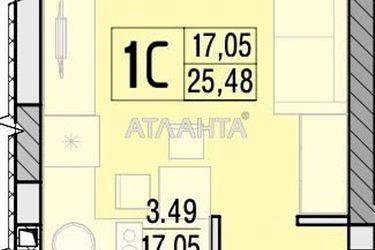 1С
17,05
25,48

АТЛАНТА®

3.49
17.05